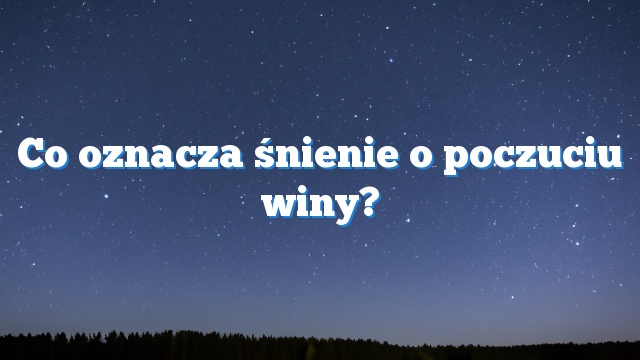 Co oznacza śnienie o poczuciu winy?